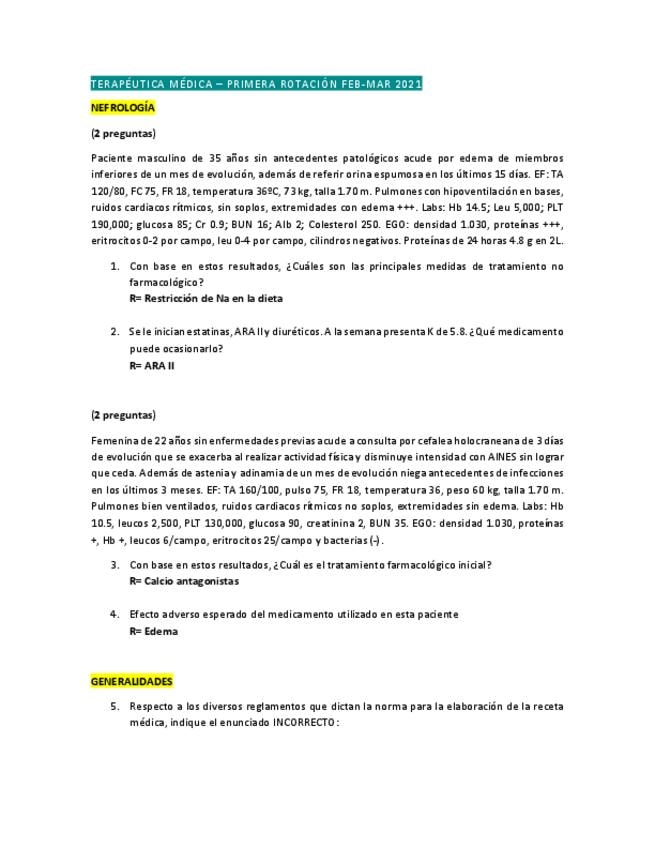 TERAPÉUTICA MÉDICA – PRIMERA ROTACIÓN FEB-MAR 2021

NEFROLOGÍA

(2 preguntas)

Paciente masculino de 35 años sin antecedentes patológicos acude por edema de miembros inferiores de un mes de evolución, además de referir orina espumosa en los últimos 15 días. EF: TA 120/80, FC 75, FR 18, temperatura 36ºC, 73 kg, talla 1.70 m. Pulmones con hipoventilación en bases, ruidos cardiacos rítmicos, sin soplos, extremidades con edema +++. Labs: Hb 14.5; Leu 5,000; PLT 190,000; glucosa 85; Cr 0.9; BUN 16; Alb 2; Colesterol 250. EGO: densidad 1.030, proteínas +++, eritrocitos 0-2 por campo, leu 0-4 por campo, cilindros negativos. Proteínas de 24 horas 4.8 g en 2L.

1. Con base en estos resultados, ¿Cuáles son las principales medidas de tratamiento no farmacológico?
R= Restricción de Na en la dieta

2. Se le inician estatinas, ARA II y diuréticos. A la semana presenta K de 5.8. ¿Qué medicamento puede ocasionarlo?
R= ARA II

(2 preguntas)

Femenina de 22 años sin enfermedades previas acude a consulta por cefalea holocraneana de 3 días de evolución que se exacerba al realizar actividad física y disminuye intensidad con AINES sin lograr que ceda. Además de astenia y adinamia de un mes de evolución niega antecedentes de infecciones en los últimos 3 meses. EF: TA 160/100, pulso 75, FR 18, temperatura 36, peso 60 kg, talla 1.70 m. Pulmones bien ventilados, ruidos cardiacos rítmicos no soplos, extremidades sin edema. Labs: Hb 10.5, leucos 2,500, PLT 130,000, glucosa 90, creatinina 2, BUN 35. EGO: densidad 1.030, proteínas +, Hb +, leucos 6/campo, eritrocitos 25/campo y bacterias (-).

3. Con base en estos resultados, ¿Cuál es el tratamiento farmacológico inicial?
R= Calcio antagonistas

4. Efecto adverso esperado del medicamento utilizado en esta paciente
R= Edema

GENERALIDADES

5. Respecto a los diversos reglamentos que dictan la norma para la elaboración de la receta médica, indique el enunciado INCORRECTO: